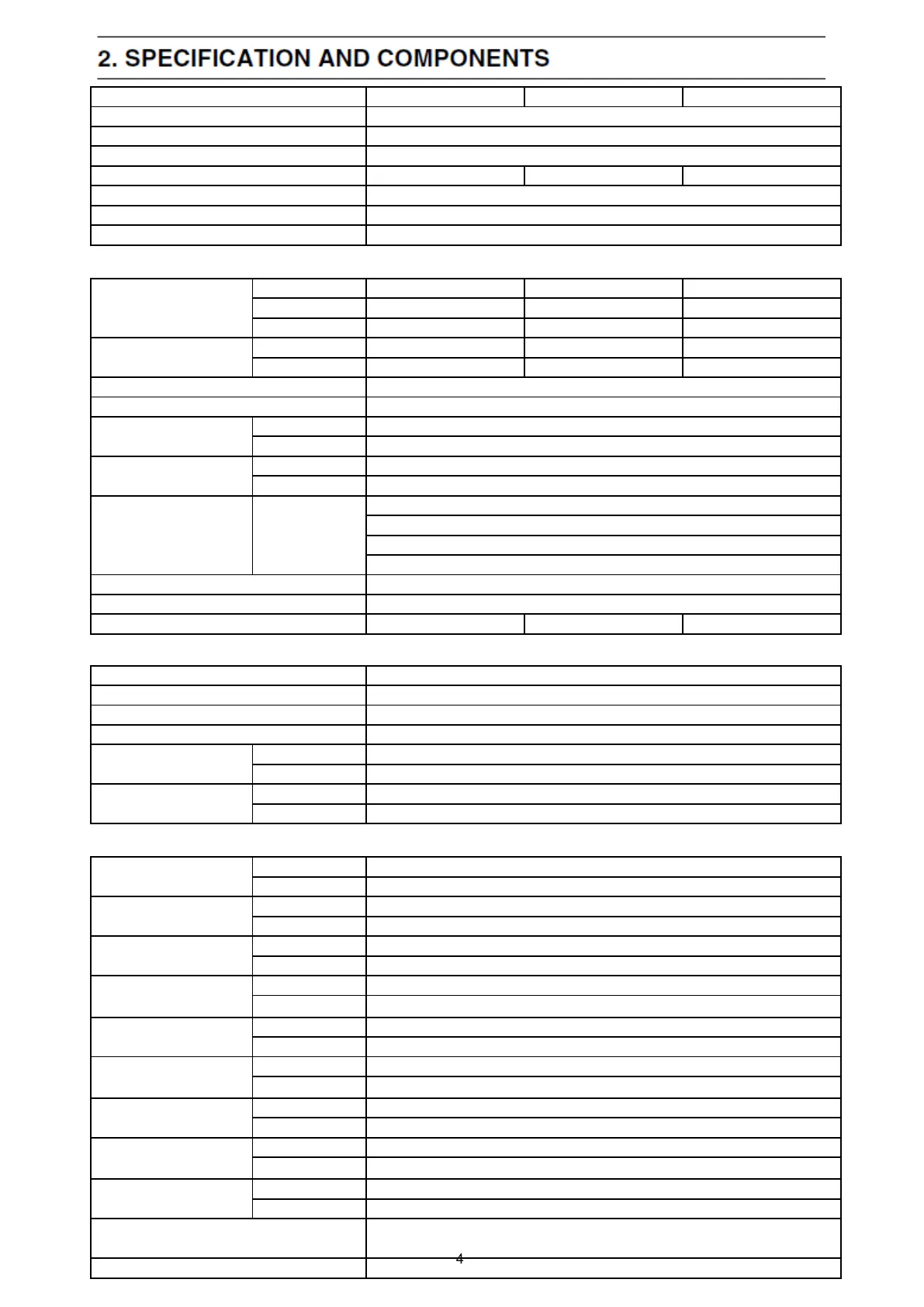 2. SPECIFICATION AND COMPONENTS

4